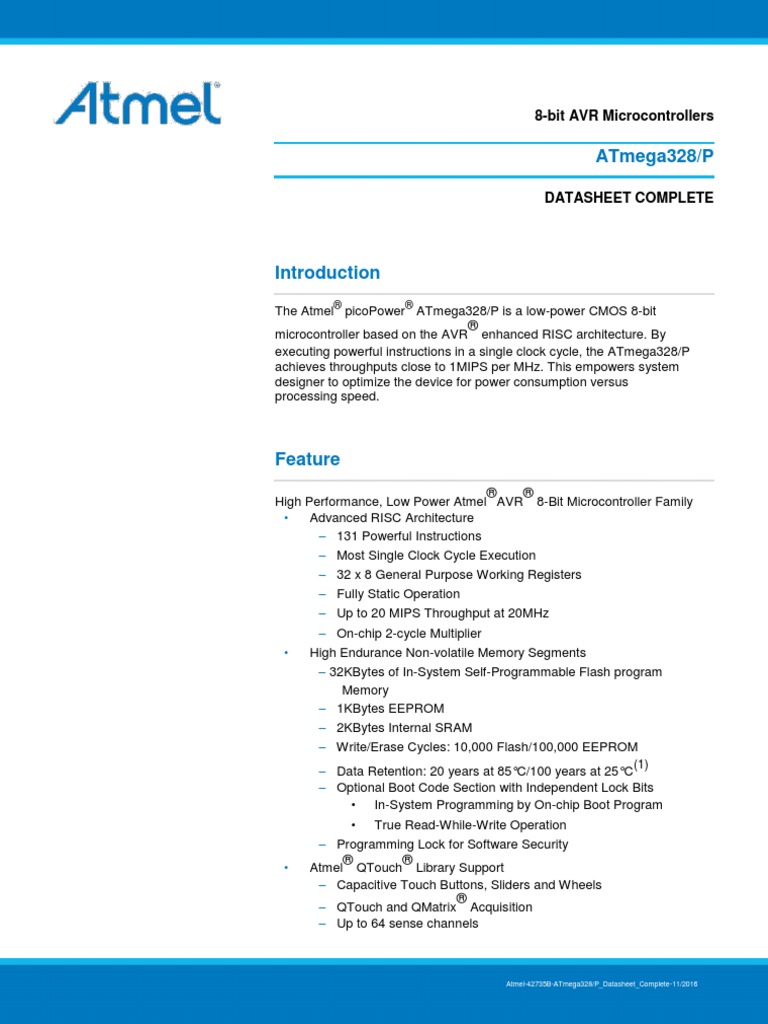 Atmel

8-bit AVR Microcontrollers

ATmega328/P

DATASHEET COMPLETE

Introduction

The Atmel® picoPower® ATmega328/P is a low-power CMOS 8-bit microcontroller based on the AVR® enhanced RISC architecture. By executing powerful instructions in a single clock cycle, the ATmega328/P achieves throughputs close to 1MIPS per MHz. This empowers system designer to optimize the device for power consumption versus processing speed.

Feature

High Performance, Low Power Atmel®AVR® 8-Bit Microcontroller Family

• Advanced RISC Architecture
– 131 Powerful Instructions
– Most Single Clock Cycle Execution
– 32 x 8 General Purpose Working Registers
– Fully Static Operation
– Up to 20 MIPS Throughput at 20MHz
– On-chip 2-cycle Multiplier
• High Endurance Non-volatile Memory Segments
– 32KBytes of In-System Self-Programmable Flash program Memory
– 1KBytes EEPROM
– 2KBytes Internal SRAM
– Write/Erase Cycles: 10,000 Flash/100,000 EEPROM
– Data Retention: 20 years at 85°C/100 years at 25°C$^{(1)}$
– Optional Boot Code Section with Independent Lock Bits
• In-System Programming by On-chip Boot Program
• True Read-While-Write Operation
– Programming Lock for Software Security
• Atmel® QTouch® Library Support
– Capacitive Touch Buttons, Sliders and Wheels
– QTouch and QMatrix® Acquisition
– Up to 64 sense channels

Atmel-42735B-ATmega328/P_Datasheet_Complete-11/2016